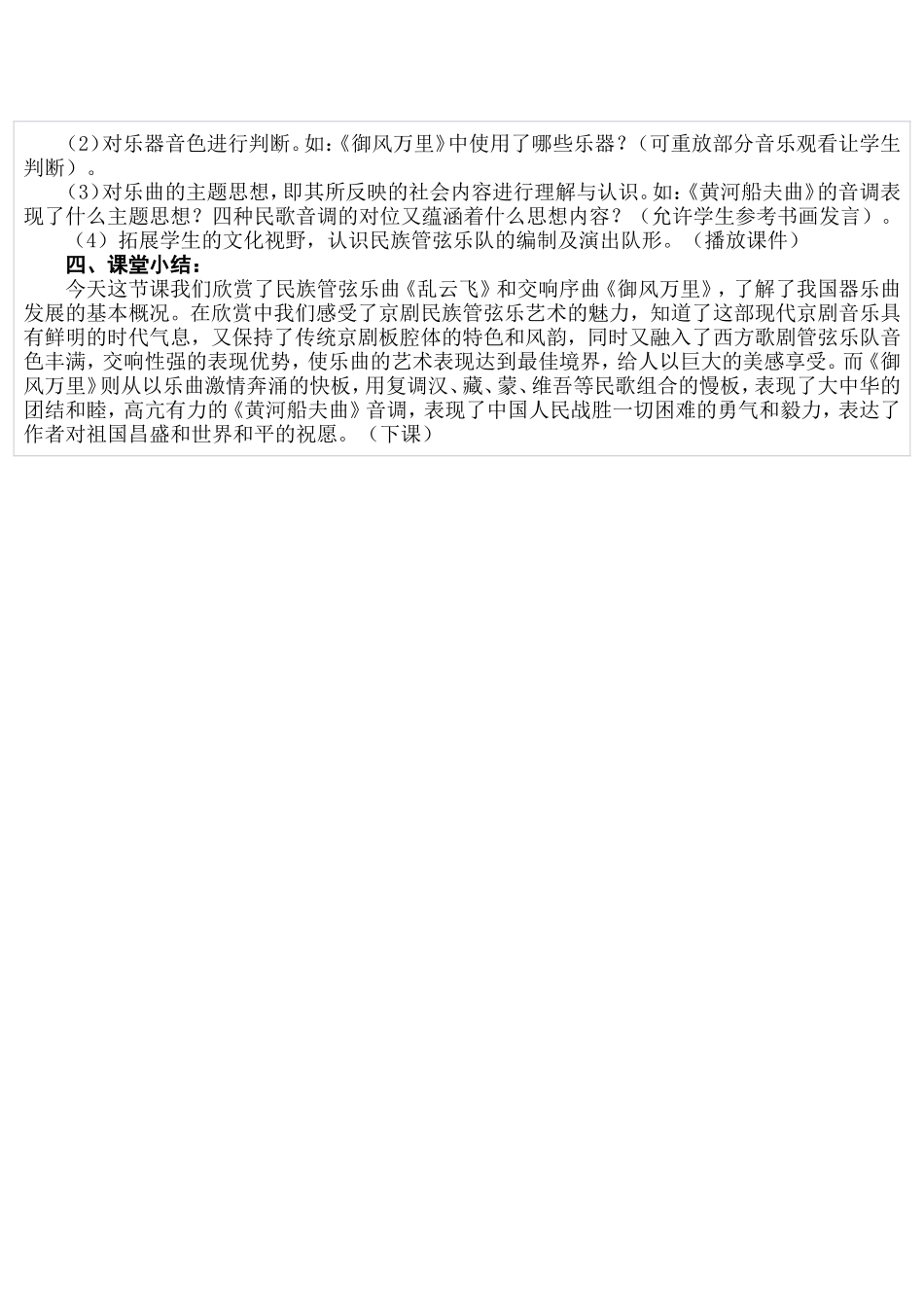 (2)对乐器音色进行判断。如:《御风万里》中使用了哪些乐器?(可重放部分音乐观看让学生判断)。

(3)对乐曲的主题思想,即其所反映的社会内容进行理解与认识。如:《黄河船夫曲》的音调表现了什么主题思想?四种民歌音调的对位又蕴涵着什么思想内容?(允许学生参考书画发言)。

(4)拓展学生的文化视野,认识民族管弦乐队的编制及演出队形。(播放课件)

四、课堂小结:

今天这节课我们欣赏了民族管弦乐曲《乱云飞》和交响序曲《御风万里》,了解了我国器乐曲发展的基本概况。在欣赏中我们感受了京剧民族管弦乐艺术的魅力,知道了这部现代京剧音乐具有鲜明的时代气息,又保持了传统京剧板腔体的特色和风韵,同时又融入了西方歌剧管弦乐队音色丰满,交响性强的表现优势,使乐曲的艺术表现达到最佳境界,给人以巨大的美感享受。而《御风万里》则从以乐曲激情奔涌的快板,用复调汉、藏、蒙、维吾等民歌组合的慢板,表现了大中华的团结和睦,高亢有力的《黄河船夫曲》音调,表现了中国人民战胜一切困难的勇气和毅力,表达了作者对祖国昌盛和世界和平的祝愿。(下课)